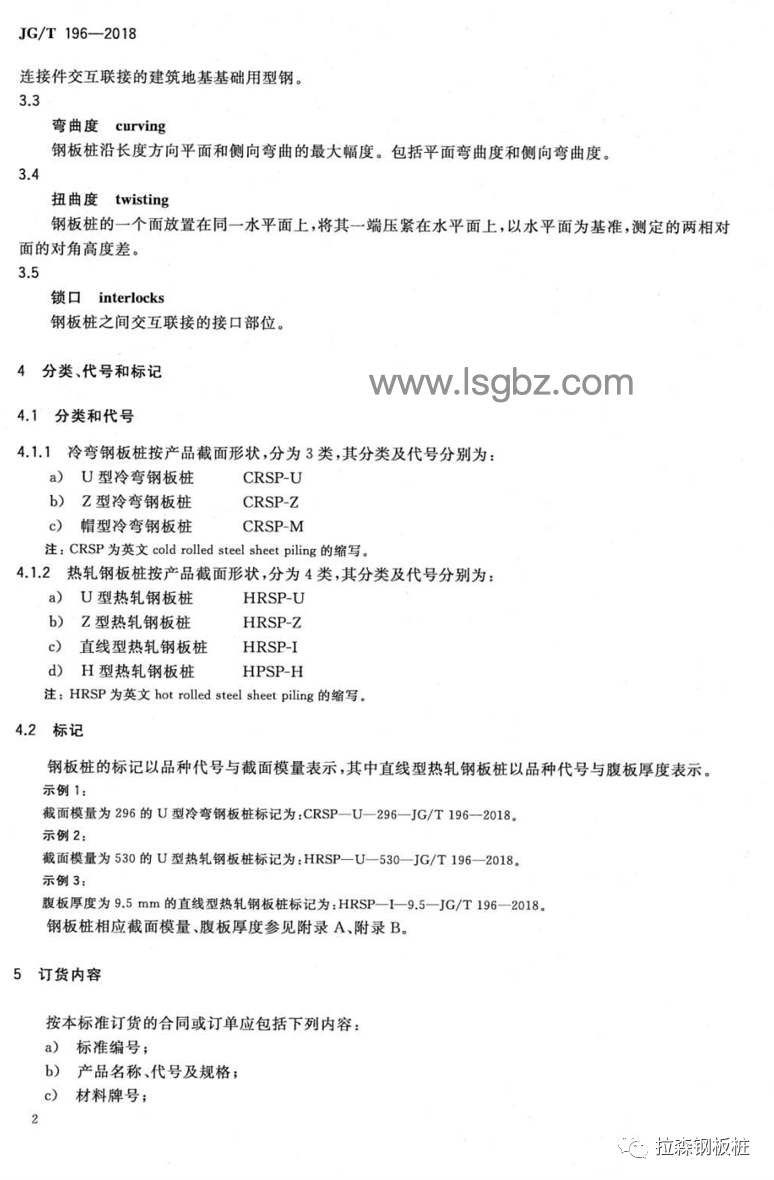 JG/T 196—2018

连接件交互联接的建筑地基基础用型钢。

3.3

弯曲度 curving

钢板桩沿长度方向平面和侧向弯曲的最大幅度。包括平面弯曲度和侧向弯曲度。

3.4

扭曲度 twisting

钢板桩的一个面放置在同一水平面上，将其一端压紧在水平面上，以水平面为基准，测定的两相对面的对角高度差。

3.5

锁口 interlocks

钢板桩之间交互联接的接口部位。

4 分类、代号和标记

www.lsgbz.com

4.1 分类和代号

4.1.1 冷弯钢板桩按产品截面形状，分为3类，其分类及代号分别为：

a) U型冷弯钢板桩 CRSP-U

b) Z型冷弯钢板桩 CRSP-Z

c) 帽型冷弯钢板桩 CRSP-M

注：CRSP为英文 cold rolled steel sheet piling 的缩写。

4.1.2 热轧钢板桩按产品截面形状，分为4类，其分类及代号分别为：

a) U型热轧钢板桩 HRSP-U

b) Z型热轧钢板桩 HRSP-Z

c) 直线型热轧钢板桩 HRSP-I

d) H型热轧钢板桩 HPSP-H

注：HRSP为英文 hot rolled steel sheet piling 的缩写。

4.2 标记

钢板桩的标记以品种代号与截面模量表示，其中直线型热轧钢板桩以品种代号与腹板厚度表示。

示例1：

截面模量为296的U型冷弯钢板桩标记为：CRSP—U—296—JG/T 196—2018。

示例2：

截面模量为530的U型热轧钢板桩标记为：HRSP—U—530—JG/T 196—2018。

示例3：

腹板厚度为9.5 mm的直线型热轧钢板桩标记为：HRSP—I—9.5—JG/T 196—2018。

钢板桩相应截面模量、腹板厚度参见附录A、附录B。

5 订货内容

按本标准订货的合同或订单应包括下列内容：

a) 标准编号；

b) 产品名称、代号及规格；

c) 材料牌号；

2

拉森钢板桩